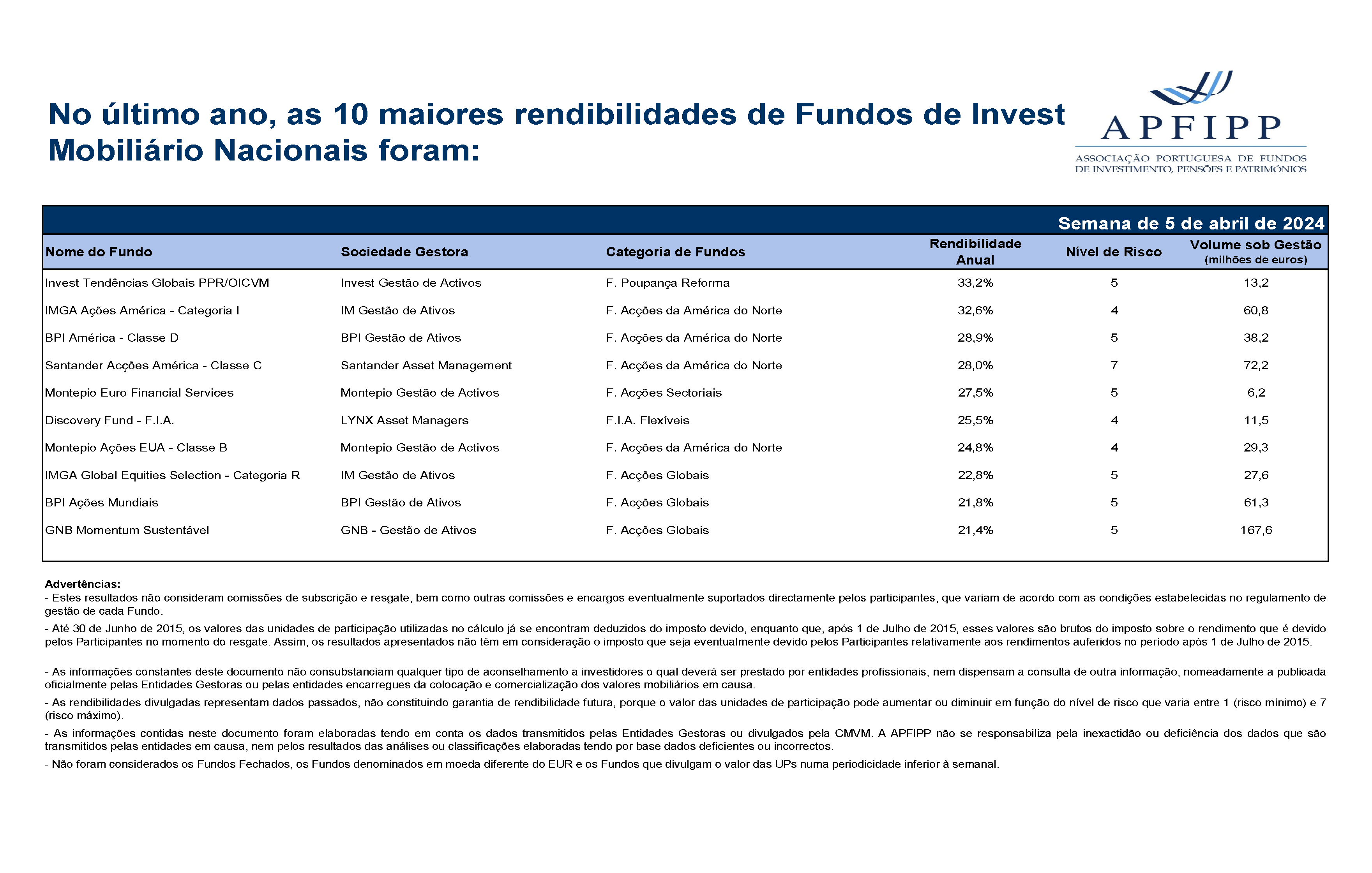 No último ano, as 10 maiores rendibilidades de Fundos de Invest Mobiliário Nacionais foram:

APFIPP
ASSOCIAÇÃO PORTUGUESA DE FUNDOS DE INVESTIMENTO, PENSÕES E PATRIMÓNIOS

Semana de 5 de abril de 2024

| Nome do Fundo | Sociedade Gestora | Categoria de Fundos | Rendibilidade Anual | Nível de Risco | Volume sob Gestão (milhões de euros) |
|---|---|---|---|---|---|
| Invest Tendências Globais PPR/OICVM | Invest Gestão de Activos | F. Poupança Reforma | 33,2% | 5 | 13,2 |
| IMGA Ações América - Categoria I | IM Gestão de Ativos | F. Acções da América do Norte | 32,6% | 4 | 60,8 |
| BPI América - Classe D | BPI Gestão de Ativos | F. Acções da América do Norte | 28,9% | 5 | 38,2 |
| Santander Acções América - Classe C | Santander Asset Management | F. Acções da América do Norte | 28,0% | 7 | 72,2 |
| Montepio Euro Financial Services | Montepio Gestão de Activos | F. Acções Sectoriais | 27,5% | 5 | 6,2 |
| Discovery Fund - F.I.A. | LYNX Asset Managers | F.I.A. Flexíveis | 25,5% | 4 | 11,5 |
| Montepio Ações EUA - Classe B | Montepio Gestão de Activos | F. Acções da América do Norte | 24,8% | 4 | 29,3 |
| IMGA Global Equities Selection - Categoria R | IM Gestão de Ativos | F. Acções Globais | 22,8% | 5 | 27,6 |
| BPI Ações Mundiais | BPI Gestão de Ativos | F. Acções Globais | 21,8% | 5 | 61,3 |
| GNB Momentum Sustentável | GNB - Gestão de Ativos | F. Acções Globais | 21,4% | 5 | 167,6 |

Advertências:
- Estes resultados não consideram comissões de subscrição e resgate, bem como outras comissões e encargos eventualmente suportados directamente pelos participantes, que variam de acordo com as condições estabelecidas no regulamento de gestão de cada Fundo.
- Até 30 de Junho de 2015, os valores das unidades de participação utilizadas no cálculo já se encontram deduzidos do imposto devido, enquanto que, após 1 de Julho de 2015, esses valores são brutos do imposto sobre o rendimento que é devido pelos Participantes no momento do resgate. Assim, os resultados apresentados não têm em consideração o imposto que seja eventualmente devido pelos Participantes relativamente aos rendimentos auferidos no período após 1 de Julho de 2015.

- As informações constantes deste documento não consubstanciam qualquer tipo de aconselhamento a investidores o qual deverá ser prestado por entidades profissionais, nem dispensam a consulta de outra informação, nomeadamente a publicada oficialmente pelas Entidades Gestoras ou pelas entidades encarregues da colocação e comercialização dos valores mobiliários em causa.
- As rendibilidades divulgadas representam dados passados, não constituindo garantia de rendibilidade futura, porque o valor das unidades de participação pode aumentar ou diminuir em função do nível de risco que varia entre 1 (risco mínimo) e 7 (risco máximo).
- As informações contidas neste documento foram elaboradas tendo em conta os dados transmitidos pelas Entidades Gestoras ou divulgados pela CMVM. A APFIPP não se responsabiliza pela inexactidão ou deficiência dos dados que são transmitidos pelas entidades em causa, nem pelos resultados das análises ou classificações elaboradas tendo por base dados deficientes ou incorrectos.
- Não foram considerados os Fundos Fechados, os Fundos denominados em moeda diferente do EUR e os Fundos que divulgam o valor das UPs numa periodicidade inferior à semanal.